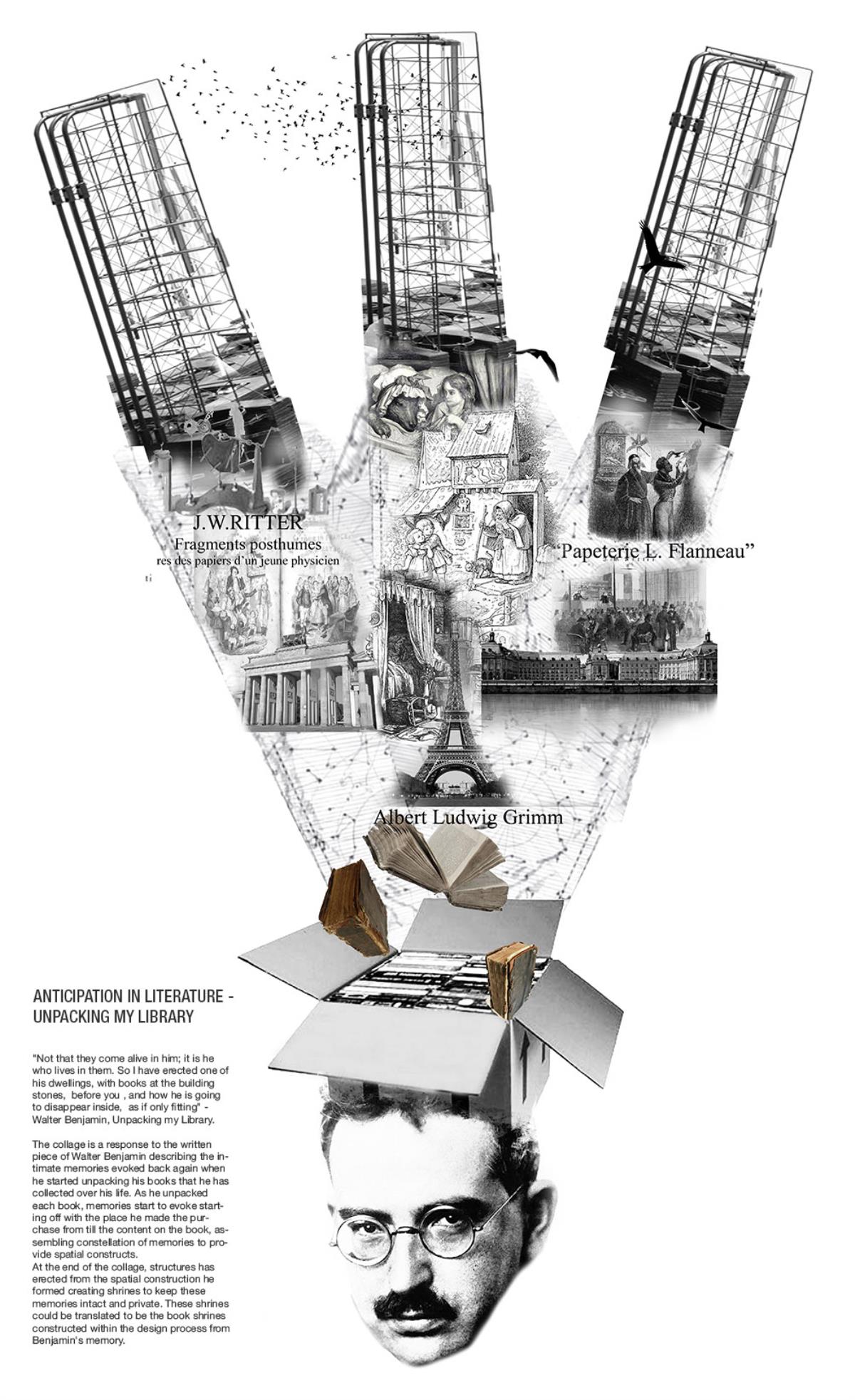 J.W.RITTER
Fragments posthumes
res des papiers d'un jeune physicien

"Papeterie L. Flanneau"

Albert Ludwig Grimm

ANTICIPATION IN LITERATURE -
UNPACKING MY LIBRARY

"Not that they come alive in him; it is he who lives in them. So I have erected one of his dwellings, with books at the building stones, before you , and how he is going to disappear inside, as if only fitting" - Walter Benjamin, Unpacking my Library.

The collage is a response to the written piece of Walter Benjamin describing the intimate memories evoked back again when he started unpacking his books that he has collected over his life. As he unpacked each book, memories start to evoke starting off with the place he made the purchase from till the content on the book, assembling constellation of memories to provide spatial constructs.
At the end of the collage, structures has erected from the spatial construction he formed creating shrines to keep these memories intact and private. These shrines could be translated to be the book shrines constructed within the design process from Benjamin's memory.